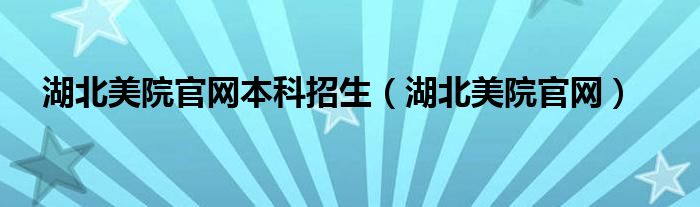 湖北美院官网本科招生（湖北美院官网）